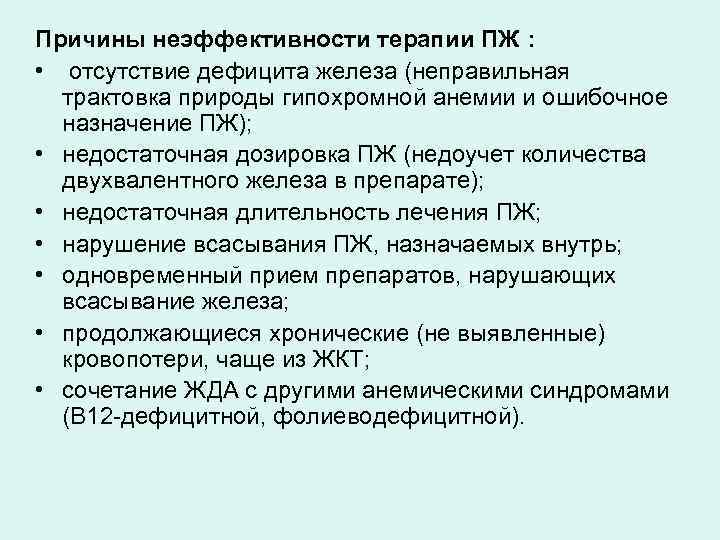 Причины неэффективности терапии ПЖ :

• отсутствие дефицита железа (неправильная трактовка природы гипохромной анемии и ошибочное назначение ПЖ);
• недостаточная дозировка ПЖ (недоучет количества двухвалентного железа в препарате);
• недостаточная длительность лечения ПЖ;
• нарушение всасывания ПЖ, назначаемых внутрь;
• одновременный прием препаратов, нарушающих всасывание железа;
• продолжающиеся хронические (не выявленные) кровопотери, чаще из ЖКТ;
• сочетание ЖДА с другими анемическими синдромами (В12-дефицитной, фолиеводефицитной).